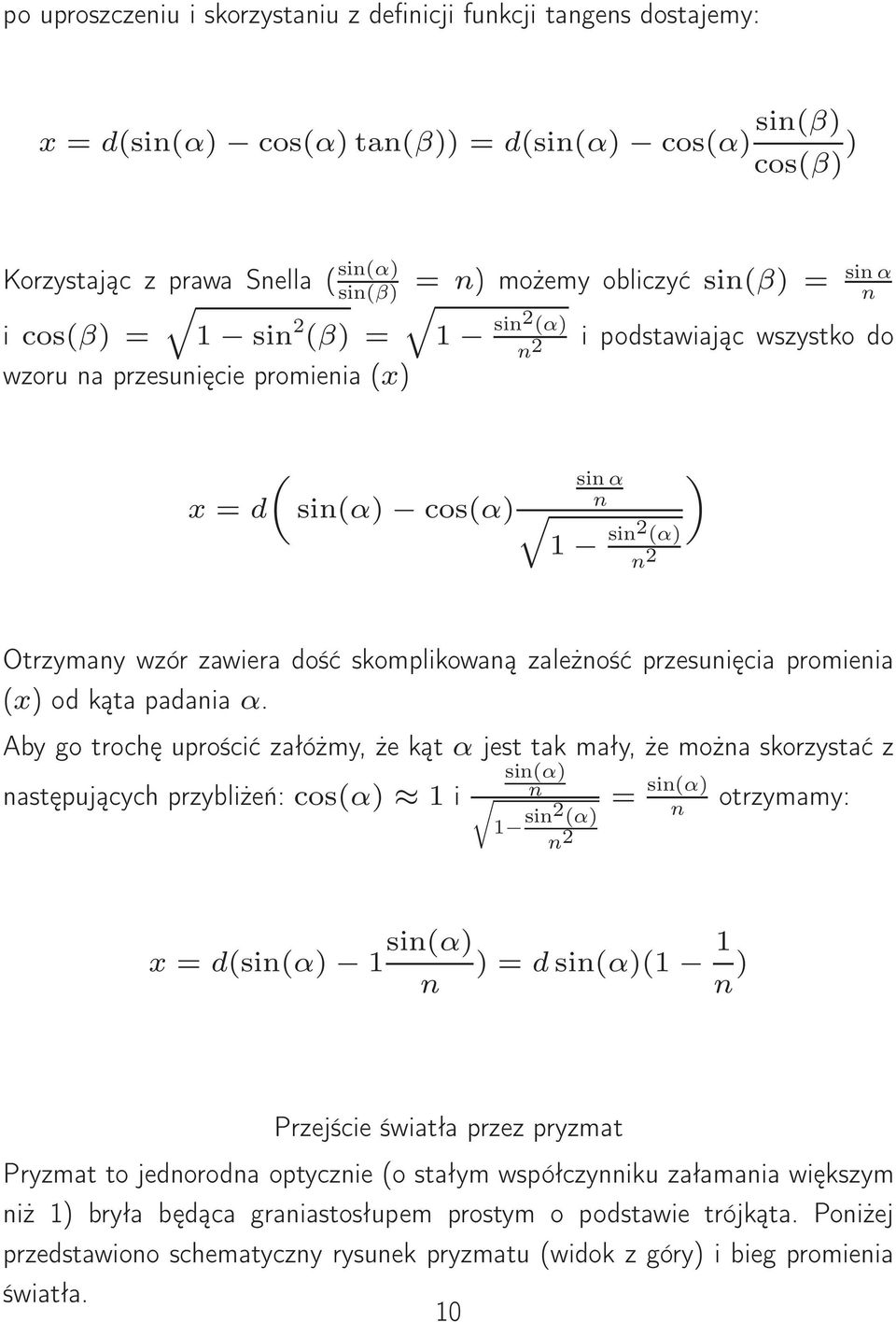 po uproszczeniu i skorzystaniu z definicji funkcji tangens dostajemy:

$x = d(\sin(\alpha) - \cos(\alpha)\tan(\beta)) = d(\sin(\alpha) - \cos(\alpha)\frac{\sin(\beta)}{\cos(\beta)})$

Korzystając z prawa Snella ($\frac{\sin(\alpha)}{\sin(\beta)} = n$) możemy obliczyć $\sin(\beta) = \frac{\sin\alpha}{n}$ i $\cos(\beta) = \sqrt{1 - \sin^2(\beta)} = \sqrt{1 - \frac{\sin^2(\alpha)}{n^2}}$ i podstawiając wszystko do wzoru na przesunięcie promienia $(x)$

$x = d\left(\sin(\alpha) - \cos(\alpha)\frac{\frac{\sin\alpha}{n}}{\sqrt{1 - \frac{\sin^2(\alpha)}{n^2}}}\right)$

Otrzymany wzór zawiera dość skomplikowaną zależność przesunięcia promienia $(x)$ od kąta padania $\alpha$.

Aby go trochę uprościć załóżmy, że kąt $\alpha$ jest tak mały, że można skorzystać z następujących przybliżeń: $\cos(\alpha) \approx 1$ i $\frac{\frac{\sin(\alpha)}{n}}{\sqrt{1 - \frac{\sin^2(\alpha)}{n^2}}} = \frac{\sin(\alpha)}{n}$ otrzymamy:

$x = d(\sin(\alpha) - 1\frac{\sin(\alpha)}{n}) = d\sin(\alpha)(1 - \frac{1}{n})$

Przejście światła przez pryzmat

Pryzmat to jednorodna optycznie (o stałym współczynniku załamania większym niż 1) bryła będąca graniastosłupem prostym o podstawie trójkąta. Poniżej przedstawiono schematyczny rysunek pryzmatu (widok z góry) i bieg promienia światła.

10